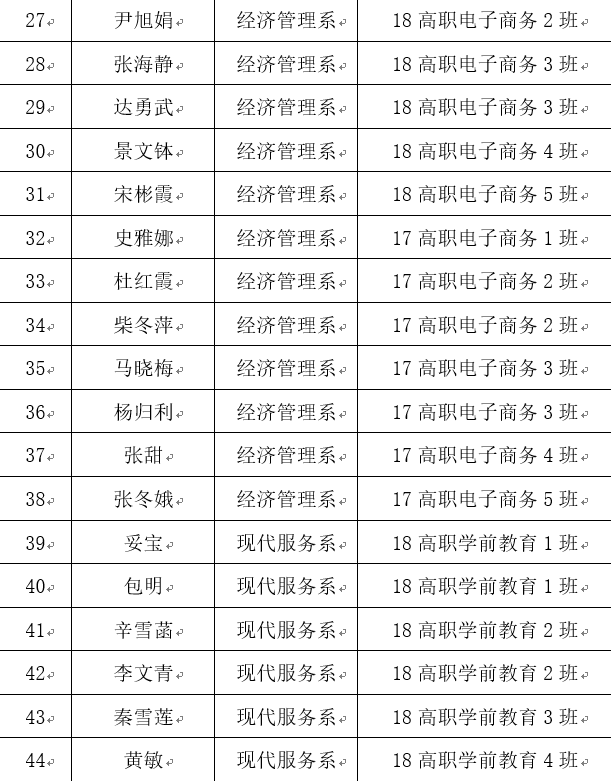 | 27 | 尹旭娟 | 经济管理系 | 18 高职电子商务 2 班 |
|---|---|---|---|
| 28 | 张海静 | 经济管理系 | 18 高职电子商务 3 班 |
| 29 | 达勇武 | 经济管理系 | 18 高职电子商务 3 班 |
| 30 | 景文钵 | 经济管理系 | 18 高职电子商务 4 班 |
| 31 | 宋彬霞 | 经济管理系 | 18 高职电子商务 5 班 |
| 32 | 史雅娜 | 经济管理系 | 17 高职电子商务 1 班 |
| 33 | 杜红霞 | 经济管理系 | 17 高职电子商务 2 班 |
| 34 | 柴冬萍 | 经济管理系 | 17 高职电子商务 2 班 |
| 35 | 马晓梅 | 经济管理系 | 17 高职电子商务 3 班 |
| 36 | 杨归利 | 经济管理系 | 17 高职电子商务 3 班 |
| 37 | 张甜 | 经济管理系 | 17 高职电子商务 4 班 |
| 38 | 张冬娥 | 经济管理系 | 17 高职电子商务 5 班 |
| 39 | 妥宝 | 现代服务系 | 18 高职学前教育 1 班 |
| 40 | 包明 | 现代服务系 | 18 高职学前教育 1 班 |
| 41 | 辛雪菡 | 现代服务系 | 18 高职学前教育 2 班 |
| 42 | 李文青 | 现代服务系 | 18 高职学前教育 2 班 |
| 43 | 秦雪莲 | 现代服务系 | 18 高职学前教育 3 班 |
| 44 | 黄敏 | 现代服务系 | 18 高职学前教育 4 班 |